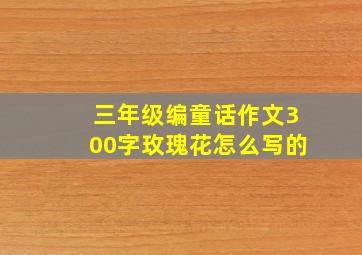 三年级编童话作文300字玫瑰花怎么写的